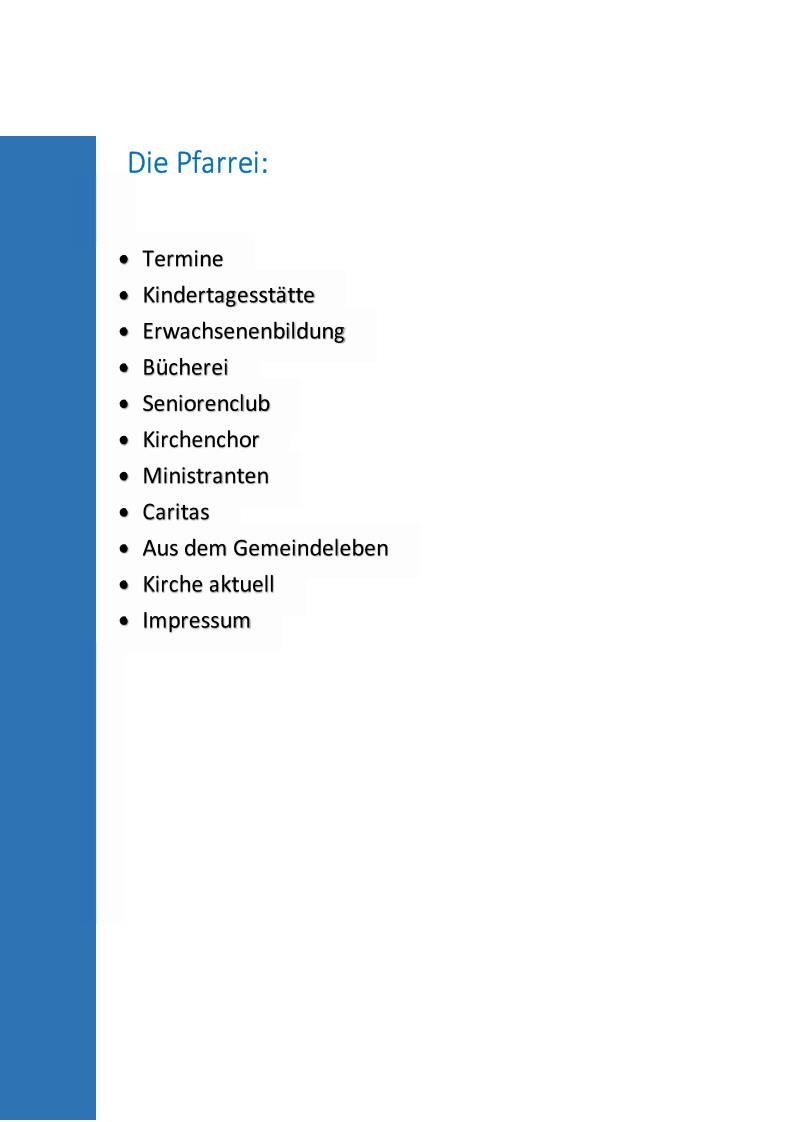 Die Pfarrei:

• Termine
• Kindertagesstätte
• Erwachsenenbildung
• Bücherei
• Seniorenclub
• Kirchenchor
• Ministranten
• Caritas
• Aus dem Gemeindeleben
• Kirche aktuell
• Impressum